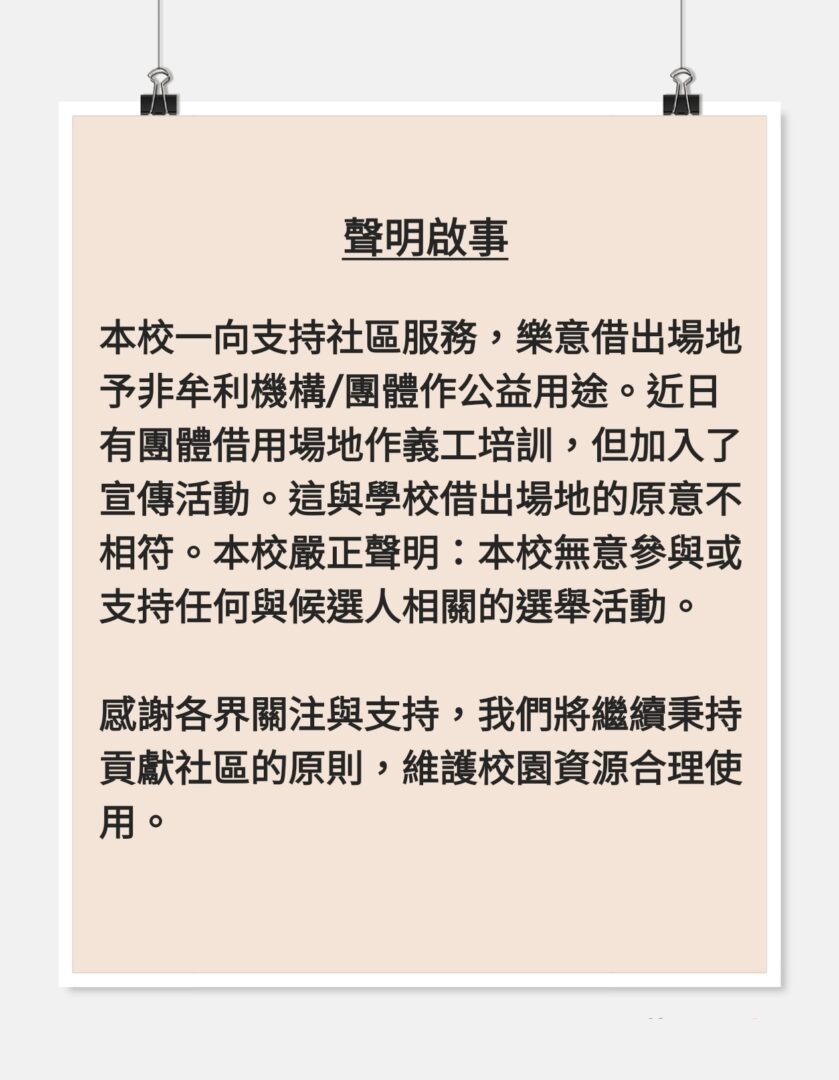 聲明啟事

本校一向支持社區服務，樂意借出場地予非牟利機構/團體作公益用途。近日有團體借用場地作義工培訓，但加入了宣傳活動。這與學校借出場地的原意不相符。本校嚴正聲明：本校無意參與或支持任何與候選人相關的選舉活動。

感謝各界關注與支持，我們將繼續秉持貢獻社區的原則，維護校園資源合理使用。